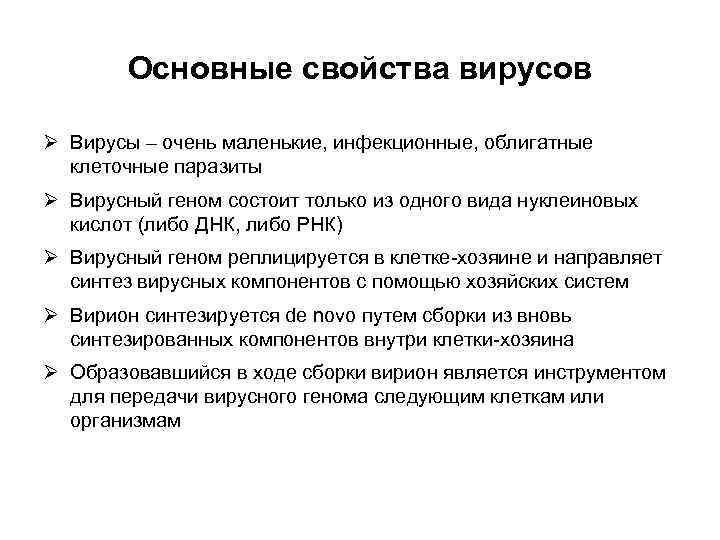 Основные свойства вирусов

➢ Вирусы – очень маленькие, инфекционные, облигатные клеточные паразиты

➢ Вирусный геном состоит только из одного вида нуклеиновых кислот (либо ДНК, либо РНК)

➢ Вирусный геном реплицируется в клетке-хозяине и направляет синтез вирусных компонентов с помощью хозяйских систем

➢ Вирион синтезируется de novo путем сборки из вновь синтезированных компонентов внутри клетки-хозяина

➢ Образовавшийся в ходе сборки вирион является инструментом для передачи вирусного генома следующим клеткам или организмам